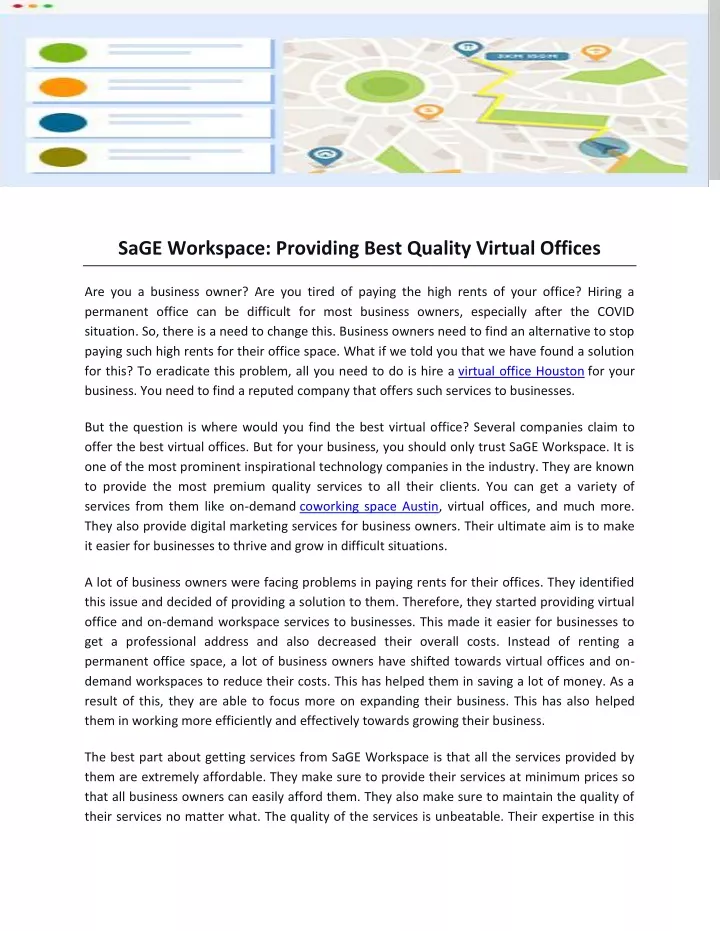 SaGE Workspace: Providing Best Quality Virtual Offices

Are you a business owner? Are you tired of paying the high rents of your office? Hiring a permanent office can be difficult for most business owners, especially after the COVID situation. So, there is a need to change this. Business owners need to find an alternative to stop paying such high rents for their office space. What if we told you that we have found a solution for this? To eradicate this problem, all you need to do is hire a virtual office Houston for your business. You need to find a reputed company that offers such services to businesses.

But the question is where would you find the best virtual office? Several companies claim to offer the best virtual offices. But for your business, you should only trust SaGE Workspace. It is one of the most prominent inspirational technology companies in the industry. They are known to provide the most premium quality services to all their clients. You can get a variety of services from them like on-demand coworking space Austin, virtual offices, and much more. They also provide digital marketing services for business owners. Their ultimate aim is to make it easier for businesses to thrive and grow in difficult situations.

A lot of business owners were facing problems in paying rents for their offices. They identified this issue and decided of providing a solution to them. Therefore, they started providing virtual office and on-demand workspace services to businesses. This made it easier for businesses to get a professional address and also decreased their overall costs. Instead of renting a permanent office space, a lot of business owners have shifted towards virtual offices and on-demand workspaces to reduce their costs. This has helped them in saving a lot of money. As a result of this, they are able to focus more on expanding their business. This has also helped them in working more efficiently and effectively towards growing their business.

The best part about getting services from SaGE Workspace is that all the services provided by them are extremely affordable. They make sure to provide their services at minimum prices so that all business owners can easily afford them. They also make sure to maintain the quality of their services no matter what. The quality of the services is unbeatable. Their expertise in this